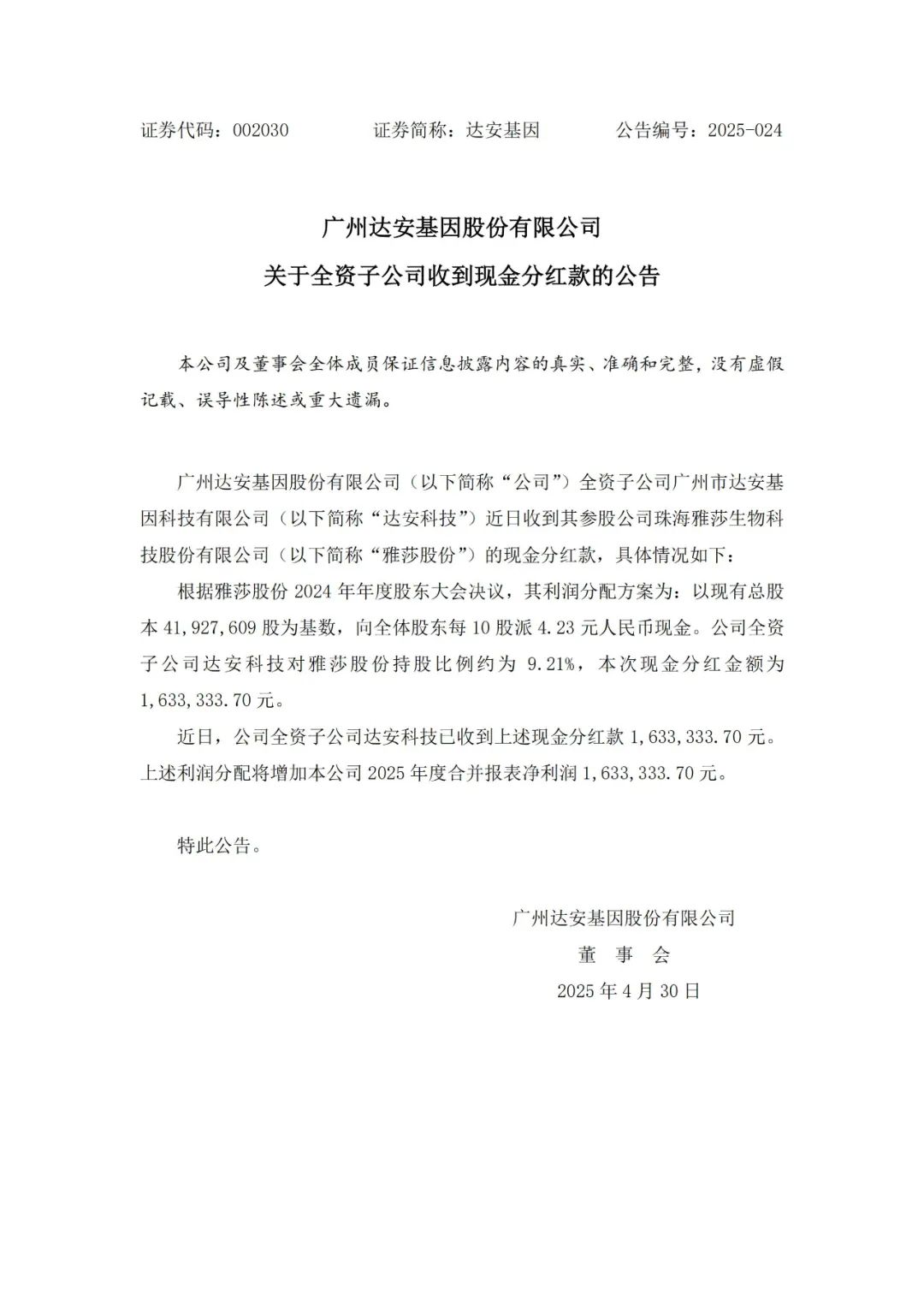 证券代码：002030　　　　证券简称：达安基因　　　　公告编号：2025-024

广州达安基因股份有限公司
关于全资子公司收到现金分红款的公告

本公司及董事会全体成员保证信息披露内容的真实、准确和完整，没有虚假记载、误导性陈述或重大遗漏。

广州达安基因股份有限公司（以下简称“公司”）全资子公司广州市达安基因科技有限公司（以下简称“达安科技”）近日收到其参股公司珠海雅莎生物科技股份有限公司（以下简称“雅莎股份”）的现金分红款，具体情况如下：

根据雅莎股份 2024 年年度股东大会决议，其利润分配方案为：以现有总股本 41,927,609 股为基数，向全体股东每 10 股派 4.23 元人民币现金。公司全资子公司达安科技对雅莎股份持股比例约为 9.21%，本次现金分红金额为 1,633,333.70 元。

近日，公司全资子公司达安科技已收到上述现金分红款 1,633,333.70 元。上述利润分配将增加本公司 2025 年度合并报表净利润 1,633,333.70 元。

特此公告。

广州达安基因股份有限公司
董　事　会
2025 年 4 月 30 日